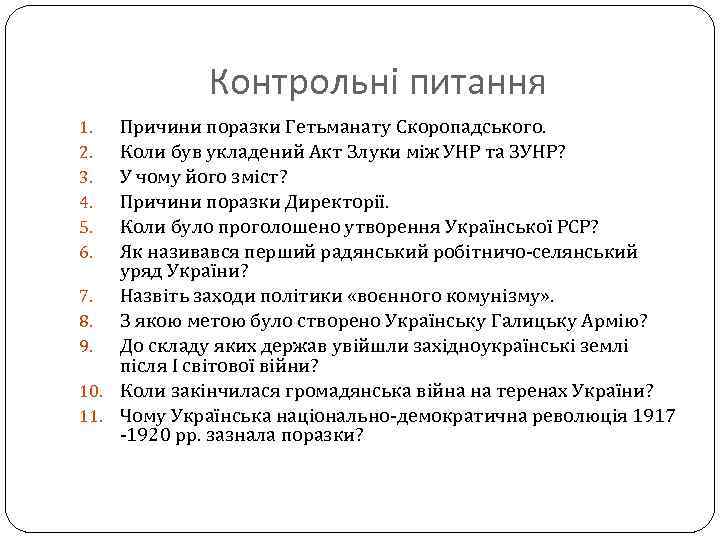 Контрольні питання

1. Причини поразки Гетьманату Скоропадського.
2. Коли був укладений Акт Злуки між УНР та ЗУНР?
3. У чому його зміст?
4. Причини поразки Директорії.
5. Коли було проголошено утворення Української РСР?
6. Як називався перший радянський робітничо-селянський уряд України?
7. Назвіть заходи політики «воєнного комунізму».
8. З якою метою було створено Українську Галицьку Армію?
9. До складу яких держав увійшли західноукраїнські землі після І світової війни?
10. Коли закінчилася громадянська війна на теренах України?
11. Чому Українська національно-демократична революція 1917 -1920 рр. зазнала поразки?